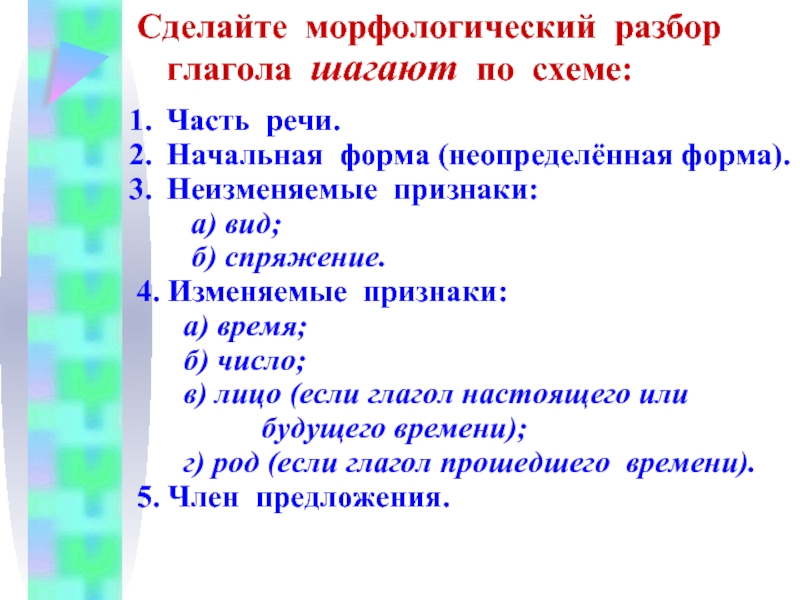 Сделайте морфологический разбор глагола шагают по схеме:

1. Часть речи.
2. Начальная форма (неопределённая форма).
3. Неизменяемые признаки:
а) вид;
б) спряжение.
4. Изменяемые признаки:
а) время;
б) число;
в) лицо (если глагол настоящего или будущего времени);
г) род (если глагол прошедшего времени).
5. Член предложения.